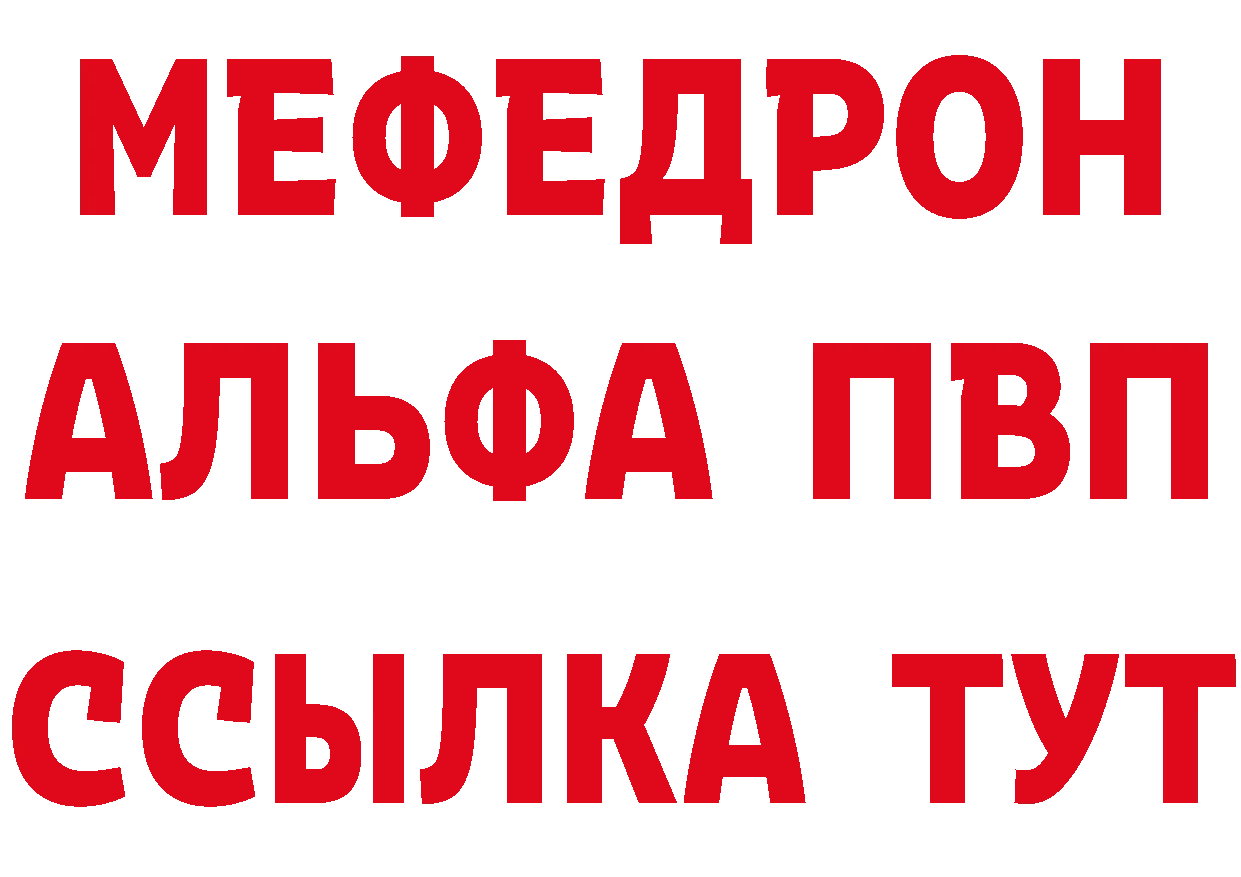 МЕФЕДРОН
АЛЬФА ПВП
ССЫЛКА ТУТ